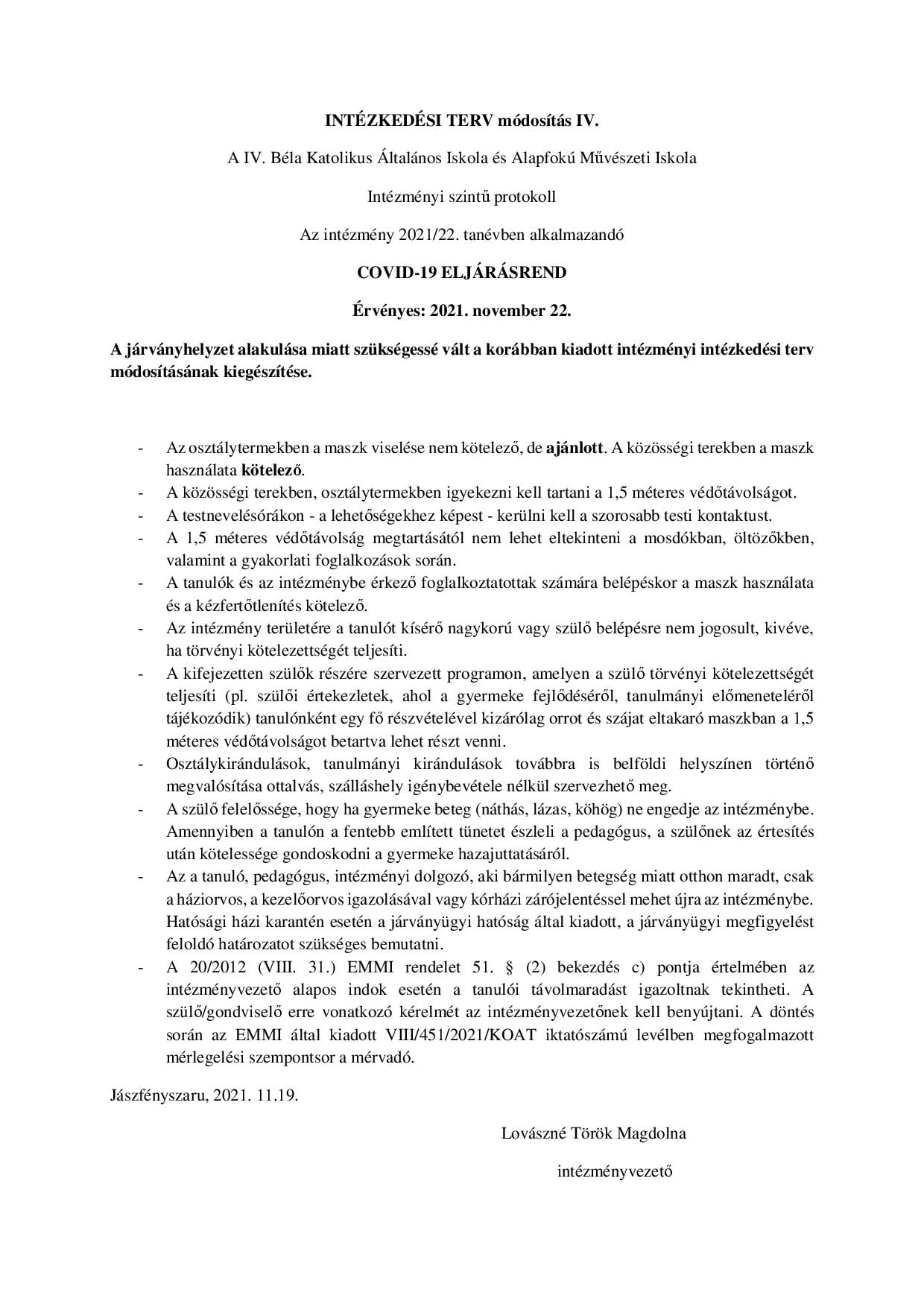 INTÉZKEDÉSI TERV módosítás IV.

A IV. Béla Katolikus Általános Iskola és Alapfokú Művészeti Iskola

Intézményi szintű protokoll

Az intézmény 2021/22. tanévben alkalmazandó

COVID-19 ELJÁRÁSREND

Érvényes: 2021. november 22.

A járványhelyzet alakulása miatt szükségessé vált a korábban kiadott intézményi intézkedési terv módosításának kiegészítése.

- Az osztálytermekben a maszk viselése nem kötelező, de ajánlott. A közösségi terekben a maszk használata kötelező.
- A közösségi terekben, osztálytermekben igyekezni kell tartani a 1,5 méteres védőtávolságot.
- A testnevelésórákon - a lehetőségekhez képest - kerülni kell a szorosabb testi kontaktust.
- A 1,5 méteres védőtávolság megtartásától nem lehet eltekinteni a mosdókban, öltözőkben, valamint a gyakorlati foglalkozások során.
- A tanulók és az intézménybe érkező foglalkoztatottak számára belépéskor a maszk használata és a kézfertőtlenítés kötelező.
- Az intézmény területére a tanulót kísérő nagykorú vagy szülő belépésre nem jogosult, kivéve, ha törvényi kötelezettségét teljesíti.
- A kifejezetten szülők részére szervezett programon, amelyen a szülő törvényi kötelezettségét teljesíti (pl. szülői értekezletek, ahol a gyermeke fejlődéséről, tanulmányi előmeneteléről tájékozódik) tanulónként egy fő részvételével kizárólag orrot és szájat eltakaró maszkban a 1,5 méteres védőtávolságot betartva lehet részt venni.
- Osztálykirándulások, tanulmányi kirándulások továbbra is belföldi helyszínen történő megvalósítása ottalvás, szálláshely igénybevétele nélkül szervezhető meg.
- A szülő felelőssége, hogy ha gyermeke beteg (náthás, lázas, köhög) ne engedje az intézménybe. Amennyiben a tanulón a fentebb említett tünetet észleli a pedagógus, a szülőnek az értesítés után kötelessége gondoskodni a gyermeke hazajuttatásáról.
- Az a tanuló, pedagógus, intézményi dolgozó, aki bármilyen betegség miatt otthon maradt, csak a háziorvos, a kezelőorvos igazolásával vagy kórházi zárójelentéssel mehet újra az intézménybe. Hatósági házi karantén esetén a járványügyi hatóság által kiadott, a járványügyi megfigyelést feloldó határozatot szükséges bemutatni.
- A 20/2012 (VIII. 31.) EMMI rendelet 51. § (2) bekezdés c) pontja értelmében az intézményvezető alapos indok esetén a tanulói távolmaradást igazoltnak tekintheti. A szülő/gondviselő erre vonatkozó kérelmét az intézményvezetőnek kell benyújtani. A döntés során az EMMI által kiadott VIII/451/2021/KOAT iktatószámú levélben megfogalmazott mérlegelési szempontsor a mérvadó.

Jászfényszaru, 2021. 11.19.

Lovászné Török Magdolna

intézményvezető